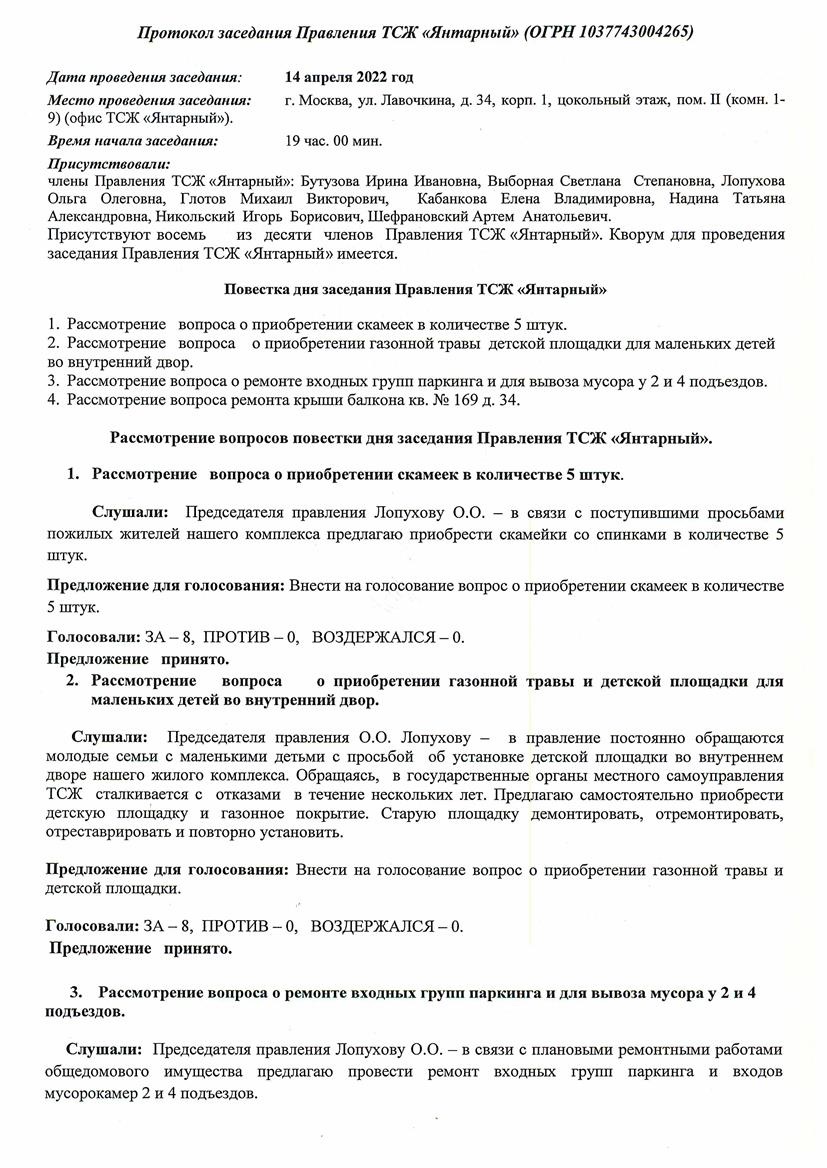 Протокол заседания Правления ТСЖ «Янтарный» (ОГРН 1037743004265)

Дата проведения заседания: 14 апреля 2022 год
Место проведения заседания: г. Москва, ул. Лавочкина, д. 34, корп. 1, цокольный этаж, пом. II (комн. 1-9) (офис ТСЖ «Янтарный»).
Время начала заседания: 19 час. 00 мин.
Присутствовали:
члены Правления ТСЖ «Янтарный»: Бутузова Ирина Ивановна, Выборная Светлана Степановна, Лопухова Ольга Олеговна, Глотов Михаил Викторович, Кабанкова Елена Владимировна, Надина Татьяна Александровна, Никольский Игорь Борисович, Шефрановский Артем Анатольевич.
Присутствуют восемь из десяти членов Правления ТСЖ «Янтарный». Кворум для проведения заседания Правления ТСЖ «Янтарный» имеется.

Повестка дня заседания Правления ТСЖ «Янтарный»

1. Рассмотрение вопроса о приобретении скамеек в количестве 5 штук.
2. Рассмотрение вопроса о приобретении газонной травы детской площадки для маленьких детей во внутренний двор.
3. Рассмотрение вопроса о ремонте входных групп паркинга и для вывоза мусора у 2 и 4 подъездов.
4. Рассмотрение вопроса ремонта крыши балкона кв. № 169 д. 34.

Рассмотрение вопросов повестки дня заседания Правления ТСЖ «Янтарный».

1. Рассмотрение вопроса о приобретении скамеек в количестве 5 штук.

Слушали: Председателя правления Лопухову О.О. – в связи с поступившими просьбами пожилых жителей нашего комплекса предлагаю приобрести скамейки со спинками в количестве 5 штук.

Предложение для голосования: Внести на голосование вопрос о приобретении скамеек в количестве 5 штук.

Голосовали: ЗА – 8, ПРОТИВ – 0, ВОЗДЕРЖАЛСЯ – 0.
Предложение принято.
2. Рассмотрение вопроса о приобретении газонной травы и детской площадки для маленьких детей во внутренний двор.

Слушали: Председателя правления О.О. Лопухову – в правление постоянно обращаются молодые семьи с маленькими детьми с просьбой об установке детской площадки во внутреннем дворе нашего жилого комплекса. Обращаясь, в государственные органы местного самоуправления ТСЖ сталкивается с отказами в течение нескольких лет. Предлагаю самостоятельно приобрести детскую площадку и газонное покрытие. Старую площадку демонтировать, отремонтировать, отреставрировать и повторно установить.

Предложение для голосования: Внести на голосование вопрос о приобретении газонной травы и детской площадки.

Голосовали: ЗА – 8, ПРОТИВ – 0, ВОЗДЕРЖАЛСЯ – 0.
Предложение принято.

3. Рассмотрение вопроса о ремонте входных групп паркинга и для вывоза мусора у 2 и 4 подъездов.

Слушали: Председателя правления Лопухову О.О. – в связи с плановыми ремонтными работами общедомового имущества предлагаю провести ремонт входных групп паркинга и входов мусорокамер 2 и 4 подъездов.